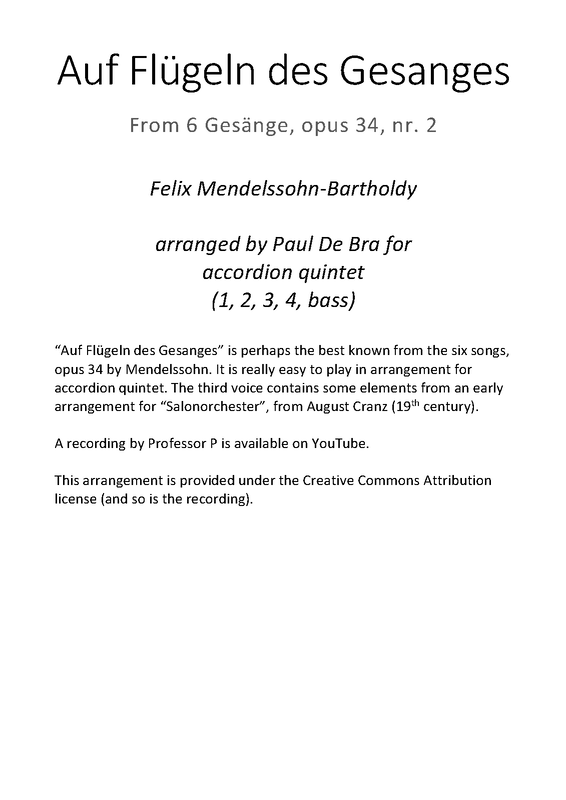 Auf Flügeln des Gesanges

From 6 Gesänge, opus 34, nr. 2

Felix Mendelssohn-Bartholdy

arranged by Paul De Bra for accordion quintet (1, 2, 3, 4, bass)

“Auf Flügeln des Gesanges” is perhaps the best known from the six songs, opus 34 by Mendelssohn. It is really easy to play in arrangement for accordion quintet. The third voice contains some elements from an early arrangement for “Salonorchester”, from August Cranz (19$^{th}$ century).

A recording by Professor P is available on YouTube.

This arrangement is provided under the Creative Commons Attribution license (and so is the recording).